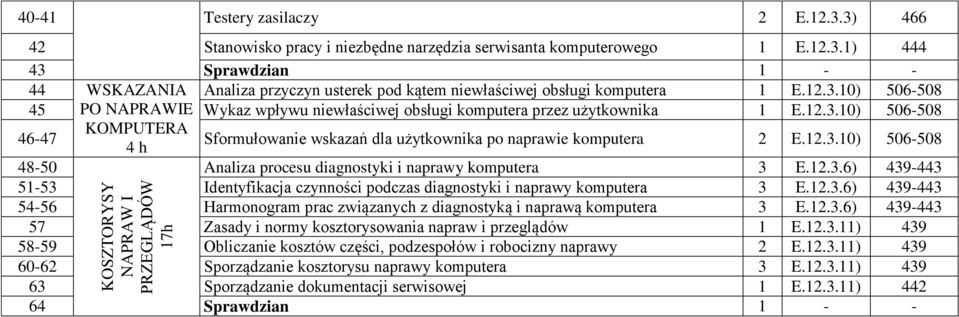 | 40-41 | | Testery zasilaczy | 2 | E.12.3.3) | 466 |
|---|---|---|---|---|---|
| 42 | | Stanowisko pracy i niezbędne narzędzia serwisanta komputerowego | 1 | E.12.3.1) | 444 |
| 43 | | **Sprawdzian** | 1 | - | - |
| 44 | WSKAZANIA PO NAPRAWIE KOMPUTERA 4 h | Analiza przyczyn usterek pod kątem niewłaściwej obsługi komputera | 1 | E.12.3.10) | 506-508 |
| 45 | | Wykaz wpływu niewłaściwej obsługi komputera przez użytkownika | 1 | E.12.3.10) | 506-508 |
| 46-47 | | Sformułowanie wskazań dla użytkownika po naprawie komputera | 2 | E.12.3.10) | 506-508 |
| 48-50 | KOSZTORYSY NAPRAW I PRZEGLĄDÓW 17h | Analiza procesu diagnostyki i naprawy komputera | 3 | E.12.3.6) | 439-443 |
| 51-53 | | Identyfikacja czynności podczas diagnostyki i naprawy komputera | 3 | E.12.3.6) | 439-443 |
| 54-56 | | Harmonogram prac związanych z diagnostyką i naprawą komputera | 3 | E.12.3.6) | 439-443 |
| 57 | | Zasady i normy kosztorysowania napraw i przeglądów | 1 | E.12.3.11) | 439 |
| 58-59 | | Obliczanie kosztów części, podzespołów i robocizny naprawy | 2 | E.12.3.11) | 439 |
| 60-62 | | Sporządzanie kosztorysu naprawy komputera | 3 | E.12.3.11) | 439 |
| 63 | | Sporządzanie dokumentacji serwisowej | 1 | E.12.3.11) | 442 |
| 64 | | **Sprawdzian** | 1 | - | - |